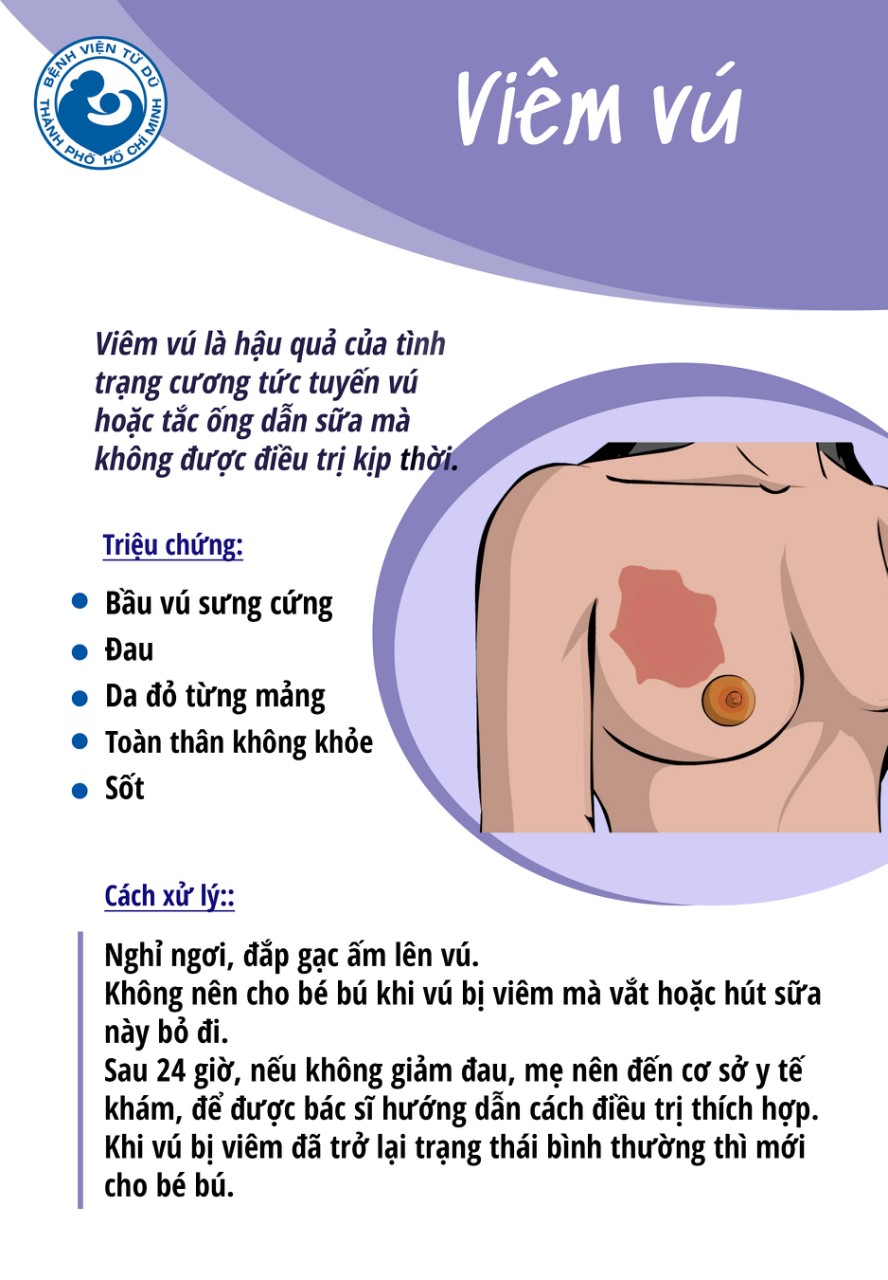 BỆNH VIỆN TỪ DŨ
THÀNH PHỐ HỒ CHÍ MINH

Viêm vú

Viêm vú là hậu quả của tình trạng cương tức tuyến vú hoặc tắc ống dẫn sữa mà không được điều trị kịp thời.

Triệu chứng:

• Bầu vú sưng cứng
• Đau
• Da đỏ từng mảng
• Toàn thân không khỏe
• Sốt

Cách xử lý::

Nghỉ ngơi, đắp gạc ấm lên vú.
Không nên cho bé bú khi vú bị viêm mà vắt hoặc hút sữa này bỏ đi.
Sau 24 giờ, nếu không giảm đau, mẹ nên đến cơ sở y tế khám, để được bác sĩ hướng dẫn cách điều trị thích hợp.
Khi vú bị viêm đã trở lại trạng thái bình thường thì mới cho bé bú.